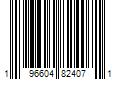 1 96604 82407 1